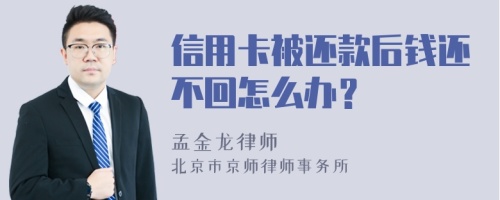 信用卡被还款后钱还不回怎么办？

孟金龙律师
北京市京师律师事务所